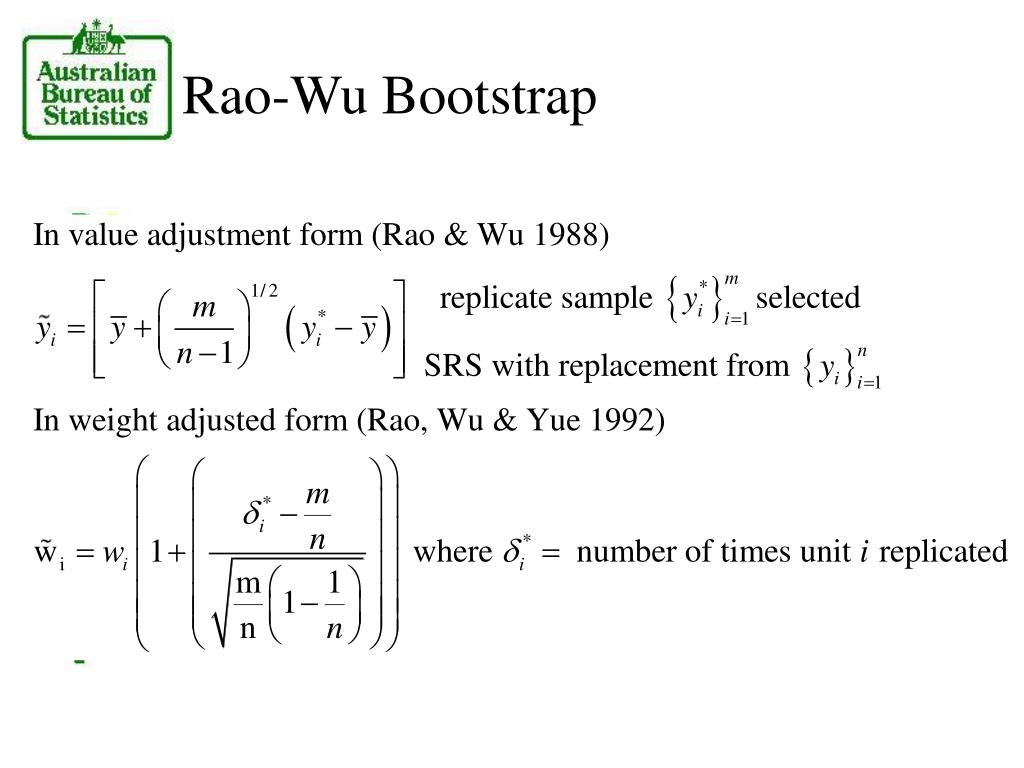 Australian Bureau of Statistics

Rao-Wu Bootstrap

In value adjustment form (Rao & Wu 1988)

$\tilde{y}_i = \left[ \bar{y} + \left( \frac{m}{n-1} \right)^{1/2} \left( y_i^* - \bar{y} \right) \right]$ replicate sample $\left\{ y_i^* \right\}_{i=1}^{m}$ selected SRS with replacement from $\left\{ y_i \right\}_{i=1}^{n}$

In weight adjusted form (Rao, Wu & Yue 1992)

$\tilde{w}_i = w_i \left( 1 + \left( \frac{\delta_i^* - \frac{m}{n}}{\sqrt{\frac{m}{n}\left(1 - \frac{1}{n}\right)}} \right) \right)$ where $\delta_i^* =$ number of times unit $i$ replicated